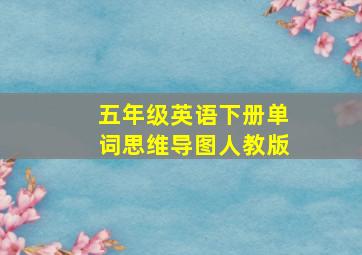 五年级英语下册单词思维导图人教版